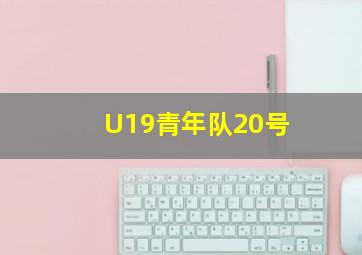 U19青年队20号